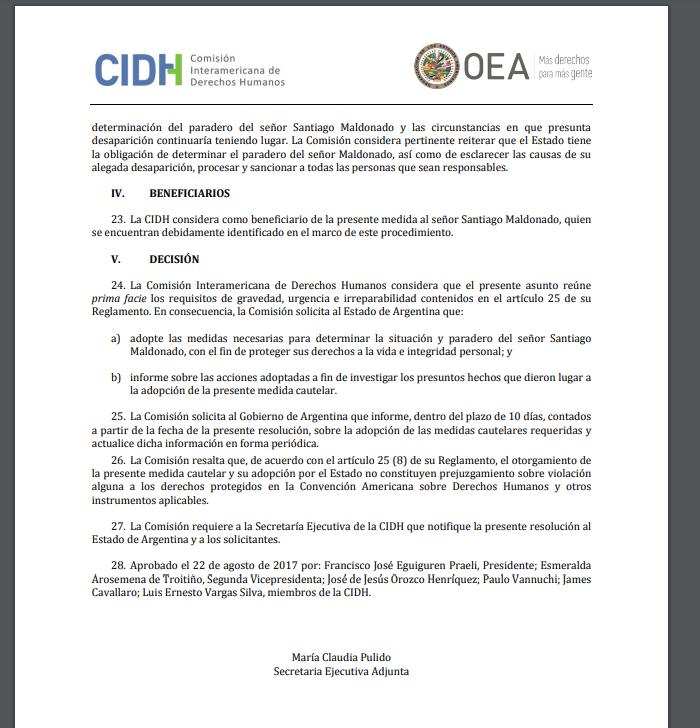 CIDH Comisión Interamericana de Derechos Humanos

OEA Más derechos para más gente

determinación del paradero del señor Santiago Maldonado y las circunstancias en que presunta desaparición continuaría teniendo lugar. La Comisión considera pertinente reiterar que el Estado tiene la obligación de determinar el paradero del señor Maldonado, así como de esclarecer las causas de su alegada desaparición, procesar y sancionar a todas las personas que sean responsables.

IV. BENEFICIARIOS

23. La CIDH considera como beneficiario de la presente medida al señor Santiago Maldonado, quien se encuentran debidamente identificado en el marco de este procedimiento.

V. DECISIÓN

24. La Comisión Interamericana de Derechos Humanos considera que el presente asunto reúne prima facie los requisitos de gravedad, urgencia e irreparabilidad contenidos en el artículo 25 de su Reglamento. En consecuencia, la Comisión solicita al Estado de Argentina que:

a) adopte las medidas necesarias para determinar la situación y paradero del señor Santiago Maldonado, con el fin de proteger sus derechos a la vida e integridad personal; y

b) informe sobre las acciones adoptadas a fin de investigar los presuntos hechos que dieron lugar a la adopción de la presente medida cautelar.

25. La Comisión solicita al Gobierno de Argentina que informe, dentro del plazo de 10 días, contados a partir de la fecha de la presente resolución, sobre la adopción de las medidas cautelares requeridas y actualice dicha información en forma periódica.

26. La Comisión resalta que, de acuerdo con el artículo 25 (8) de su Reglamento, el otorgamiento de la presente medida cautelar y su adopción por el Estado no constituyen prejuzgamiento sobre violación alguna a los derechos protegidos en la Convención Americana sobre Derechos Humanos y otros instrumentos aplicables.

27. La Comisión requiere a la Secretaría Ejecutiva de la CIDH que notifique la presente resolución al Estado de Argentina y a los solicitantes.

28. Aprobado el 22 de agosto de 2017 por: Francisco José Eguiguren Praeli, Presidente; Esmeralda Arosemena de Troitiño, Segunda Vicepresidenta; José de Jesús Orozco Henríquez; Paulo Vannuchi; James Cavallaro; Luis Ernesto Vargas Silva, miembros de la CIDH.

María Claudia Pulido
Secretaria Ejecutiva Adjunta